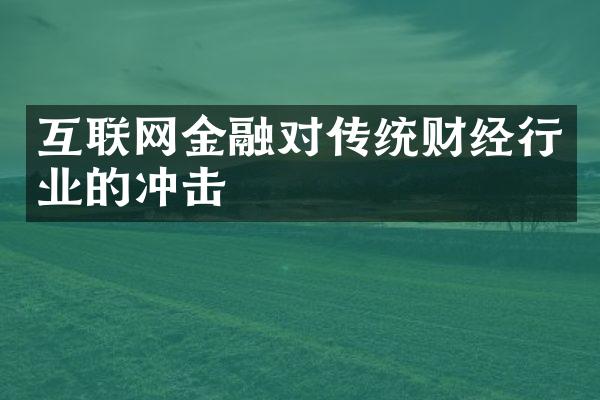 互联网金融对传统财经行业的冲击